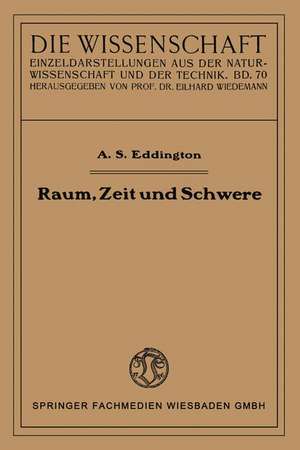 DIE WISSENSCHAFT
EINZELDARSTELLUNGEN AUS DER NATURWISSENSCHAFT UND DER TECHNIK. BD. 70
HERAUSGEGEBEN VON PROF. DR. EILHARD WIEDEMANN

A. S. Eddington

Raum, Zeit und Schwere

SPRINGER FACHMEDIEN WIESBADEN GMBH